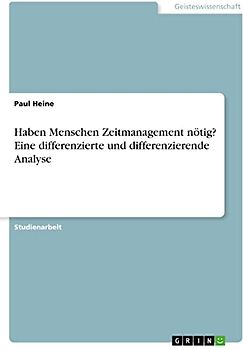 Geisteswissenschaft

Paul Heine

Haben Menschen Zeitmanagement nötig? Eine differenzierte und differenzierende Analyse

Studienarbeit

GRIN